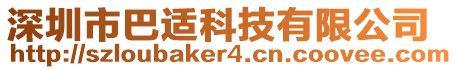 深圳市巴适科技有限公司
http://szloubaker4.cn.coovee.com